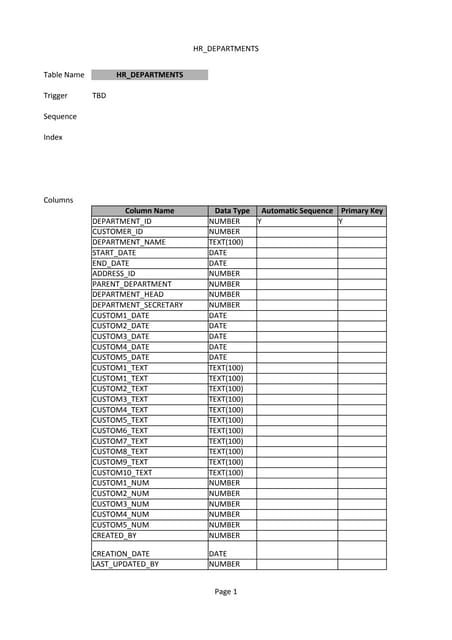 HR_DEPARTMENTS

Table Name HR_DEPARTMENTS

Trigger TBD

Sequence

Index

Columns

| Column Name | Data Type | Automatic Sequence | Primary Key |
|---|---|---|---|
| DEPARTMENT_ID | NUMBER | Y | Y |
| CUSTOMER_ID | NUMBER | | |
| DEPARTMENT_NAME | TEXT(100) | | |
| START_DATE | DATE | | |
| END_DATE | DATE | | |
| ADDRESS_ID | NUMBER | | |
| PARENT_DEPARTMENT | NUMBER | | |
| DEPARTMENT_HEAD | NUMBER | | |
| DEPARTMENT_SECRETARY | NUMBER | | |
| CUSTOM1_DATE | DATE | | |
| CUSTOM2_DATE | DATE | | |
| CUSTOM3_DATE | DATE | | |
| CUSTOM4_DATE | DATE | | |
| CUSTOM5_DATE | DATE | | |
| CUSTOM1_TEXT | TEXT(100) | | |
| CUSTOM1_TEXT | TEXT(100) | | |
| CUSTOM2_TEXT | TEXT(100) | | |
| CUSTOM3_TEXT | TEXT(100) | | |
| CUSTOM4_TEXT | TEXT(100) | | |
| CUSTOM5_TEXT | TEXT(100) | | |
| CUSTOM6_TEXT | TEXT(100) | | |
| CUSTOM7_TEXT | TEXT(100) | | |
| CUSTOM8_TEXT | TEXT(100) | | |
| CUSTOM9_TEXT | TEXT(100) | | |
| CUSTOM10_TEXT | TEXT(100) | | |
| CUSTOM1_NUM | NUMBER | | |
| CUSTOM2_NUM | NUMBER | | |
| CUSTOM3_NUM | NUMBER | | |
| CUSTOM4_NUM | NUMBER | | |
| CUSTOM5_NUM | NUMBER | | |
| CREATED_BY | NUMBER | | |
| CREATION_DATE | DATE | | |
| LAST_UPDATED_BY | NUMBER | | |

Page 1